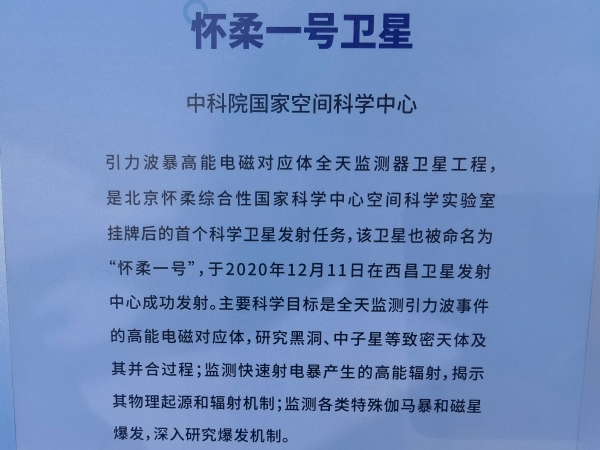 怀柔一号卫星

中科院国家空间科学中心

引力波暴高能电磁对应体全天监测器卫星工程，是北京怀柔综合性国家科学中心空间科学实验室挂牌后的首个科学卫星发射任务，该卫星也被命名为“怀柔一号”，于2020年12月11日在西昌卫星发射中心成功发射。主要科学目标是全天监测引力波事件的高能电磁对应体，研究黑洞、中子星等致密天体及其并合过程；监测快速射电暴产生的高能辐射，揭示其物理起源和辐射机制；监测各类特殊伽马暴和磁星爆发，深入研究爆发机制。